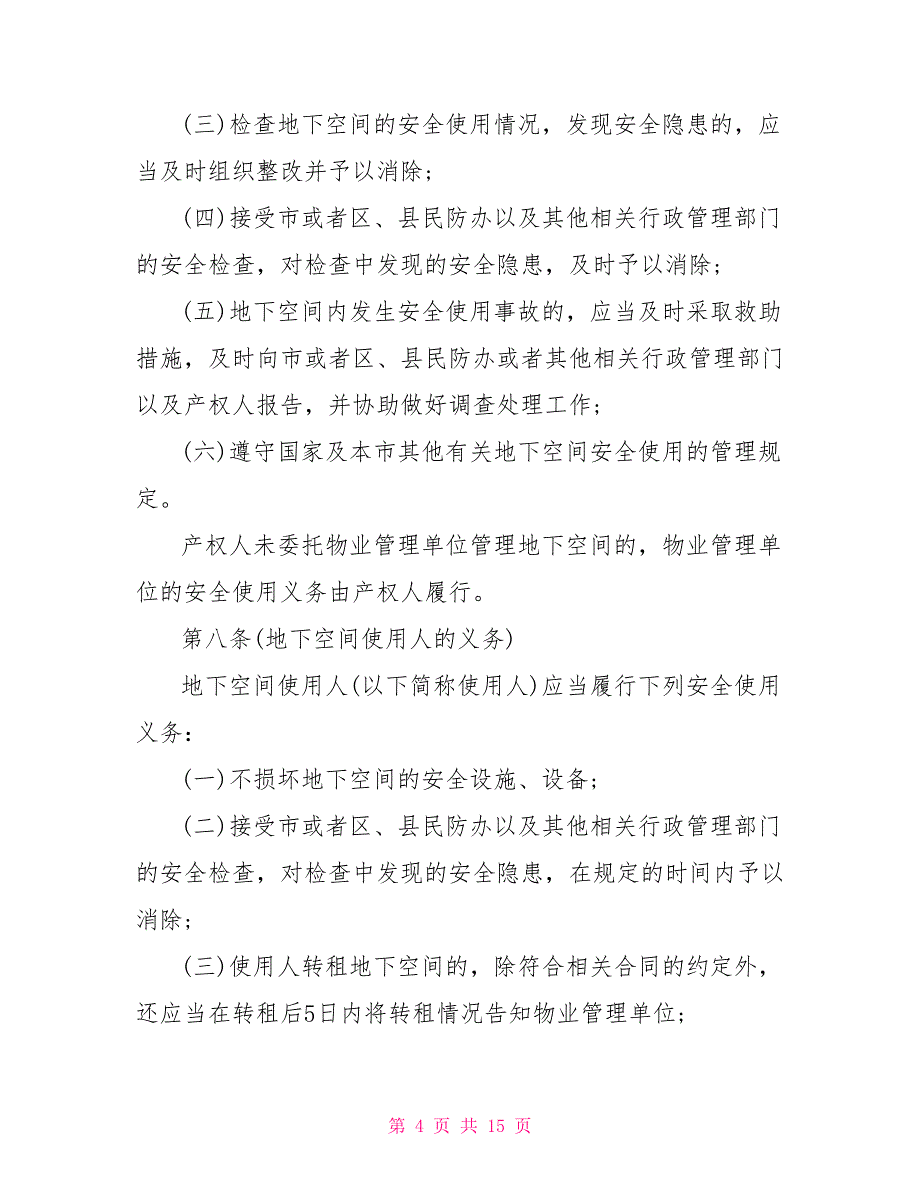 (三)检查地下空间的安全使用情况，发现安全隐患的，应当及时组织整改并予以消除；

(四)接受市或者区、县民防办以及其他相关行政管理部门的安全检查，对检查中发现的安全隐患，及时予以消除；

(五)地下空间内发生安全使用事故的，应当及时采取救助措施，及时向市或者区、县民防办或者其他相关行政管理部门以及产权人报告，并协助做好调查处理工作；

(六)遵守国家及本市其他有关地下空间安全使用的管理规定。

产权人未委托物业管理单位管理地下空间的，物业管理单位的安全使用义务由产权人履行。

第八条(地下空间使用人的义务)

地下空间使用人(以下简称使用人)应当履行下列安全使用义务：

(一)不损坏地下空间的安全设施、设备；

(二)接受市或者区、县民防办以及其他相关行政管理部门的安全检查，对检查中发现的安全隐患，在规定的时间内予以消除；

(三)使用人转租地下空间的，除符合相关合同的约定外，还应当在转租后5日内将转租情况告知物业管理单位；

第 4 页 共 15 页